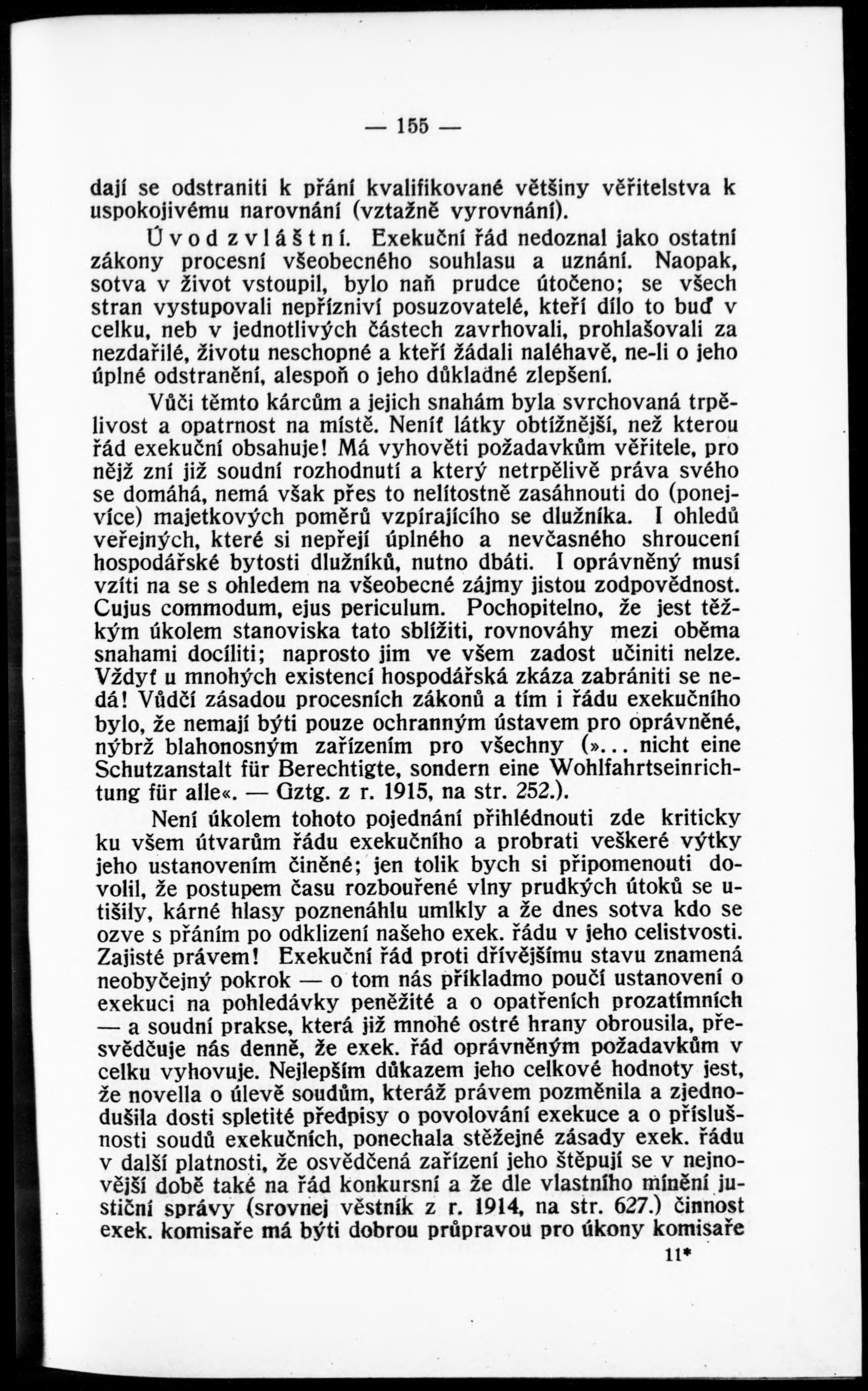 — 155 —

dají se odstraniti k přání kvalifikované většiny věřitelstva k uspokojivému narovnání (vztažně vyrovnání).

Úvod zvláštní. Exekuční řád nedoznal jako ostatní zákony procesní všeobecného souhlasu a uznání. Naopak, sotva v život vstoupil, bylo naň prudce útočeno; se všech stran vystupovali nepřízniví posuzovatelé, kteří dílo to buď v celku, neb v jednotlivých částech zavrhovali, prohlašovali za nezdařilé, životu neschopné a kteří žádali naléhavě, ne-li o jeho úplné odstranění, alespoň o jeho důkladné zlepšení.

Vůči těmto kárcům a jejich snahám byla svrchovaná trpělivost a opatrnost na místě. Neníť látky obtížnější, než kterou řád exekuční obsahuje! Má vyhověti požadavkům věřitele, pro nějž zní již soudní rozhodnutí a který netrpělivě práva svého se domáhá, nemá však přes to nelítostně zasáhnouti do (ponejvíce) majetkových poměrů vzpírajícího se dlužníka. I ohledů veřejných, které si nepřejí úplného a nevčasného shroucení hospodářské bytosti dlužníků, nutno dbáti. I oprávněný musí vzíti na se s ohledem na všeobecné zájmy jistou zodpovědnost. Cujus commodum, ejus periculum. Pochopitelno, že jest těžkým úkolem stanoviska tato sblížiti, rovnováhy mezi oběma snahami docíliti; naprosto jim ve všem zadost učiniti nelze. Vždyť u mnohých existencí hospodářská zkáza zabrániti se nedá! Vůdčí zásadou procesních zákonů a tím i řádu exekučního bylo, že nemají býti pouze ochranným ústavem pro oprávněné, nýbrž blahonosným zařízením pro všechny (»... nicht eine Schutzanstalt für Berechtigte, sondern eine Wohlfahrtseinrichtung für alle«. — Gztg. z r. 1915, na str. 252.).

Není úkolem tohoto pojednání přihlédnouti zde kriticky ku všem útvarům řádu exekučního a probrati veškeré výtky jeho ustanovením činěné; jen tolik bych si připomenouti dovolil, že postupem času rozbouřené vlny prudkých útoků se utišily, kárné hlasy poznenáhlu umlkly a že dnes sotva kdo se ozve s přáním po odklizení našeho exek. řádu v jeho celistvosti. Zajisté právem! Exekuční řád proti dřívějšímu stavu znamená neobyčejný pokrok — o tom nás příkladmo poučí ustanovení o exekuci na pohledávky peněžité a o opatřeních prozatímních — a soudní prakse, která již mnohé ostré hrany obrousila, přesvědčuje nás denně, že exek. řád oprávněným požadavkům v celku vyhovuje. Nejlepším důkazem jeho celkové hodnoty jest, že novella o úlevě soudům, kteráž právem pozměnila a zjednodušila dosti spletité předpisy o povolování exekuce a o příslušnosti soudů exekučních, ponechala stěžejné zásady exek. řádu v další platnosti, že osvědčená zařízení jeho štěpují se v nejnovější době také na řád konkursní a že dle vlastního mínění justiční správy (srovnej věstník z r. 1914, na str. 627.) činnost exek. komisaře má býti dobrou průpravou pro úkony komisaře

11*